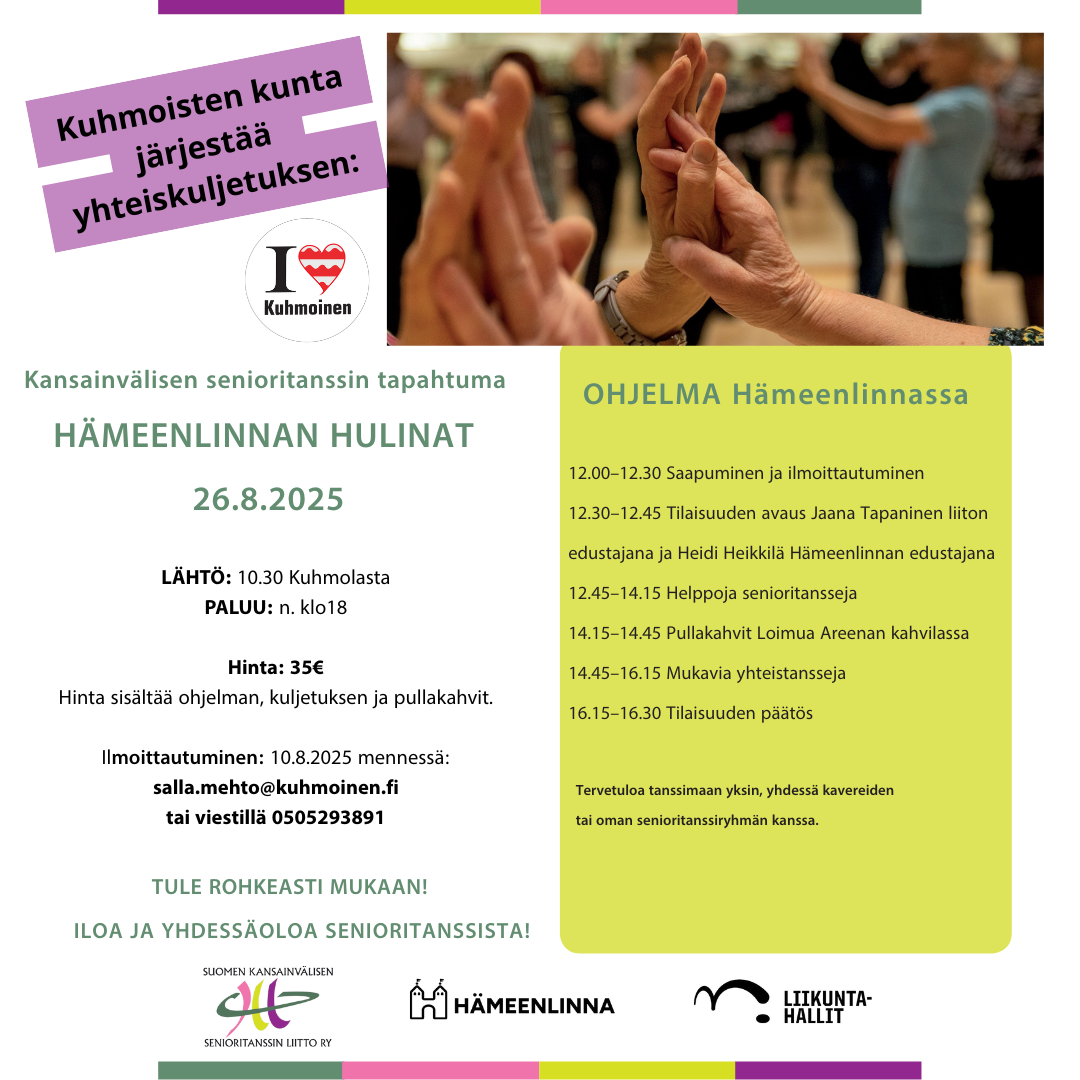 Kuhmoisten kunta järjestää yhteiskuljetuksen:

I Kuhmoinen

Kansainvälisen senioritanssin tapahtuma

HÄMEENLINNAN HULINAT

26.8.2025

LÄHTÖ: 10.30 Kuhmolasta
PALUU: n. klo18

Hinta: 35€
Hinta sisältää ohjelman, kuljetuksen ja pullakahvit.

Ilmoittautuminen: 10.8.2025 mennessä:
salla.mehto@kuhmoinen.fi
tai viestillä 0505293891

TULE ROHKEASTI MUKAAN!

ILOA JA YHDESSÄOLOA SENIORITANSSISTA!

OHJELMA Hämeenlinnassa

12.00–12.30 Saapuminen ja ilmoittautuminen

12.30–12.45 Tilaisuuden avaus Jaana Tapaninen liiton edustajana ja Heidi Heikkilä Hämeenlinnan edustajana

12.45–14.15 Helppoja senioritansseja

14.15–14.45 Pullakahvit Loimua Areenan kahvilassa

14.45–16.15 Mukavia yhteistansseja

16.15–16.30 Tilaisuuden päätös

Tervetuloa tanssimaan yksin, yhdessä kavereiden tai oman senioritanssiryhmän kanssa.

SUOMEN KANSAINVÄLISEN SENIORITANSSIN LIITTO RY

HÄMEENLINNA

LIIKUNTA-HALLIT